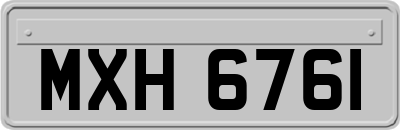 MXH 6761